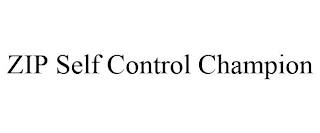 ZIP Self Control Champion